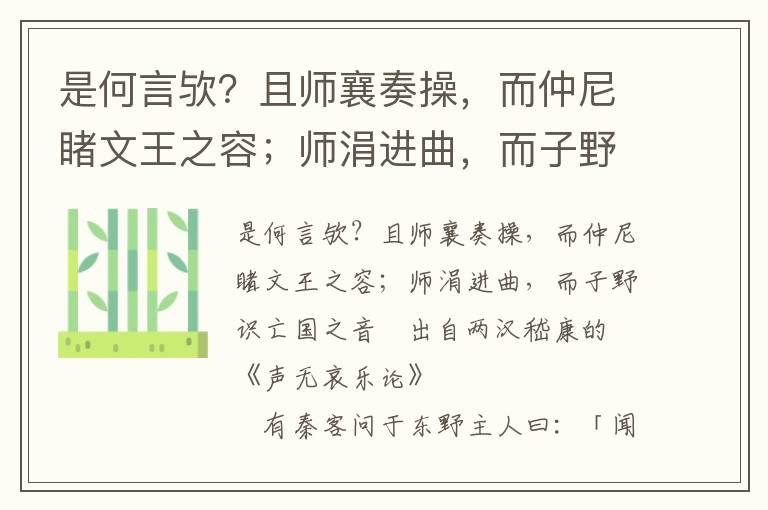 是何言欤？且师襄奏操，而仲尼睹文王之容；师涓进曲，而子野

是何言欤？且师襄奏操，而仲尼睹文王之容；师涓进曲，而子野识亡国之音　出自两汉嵇康的《声无哀乐论》

有秦客问于东野主人曰：「闻